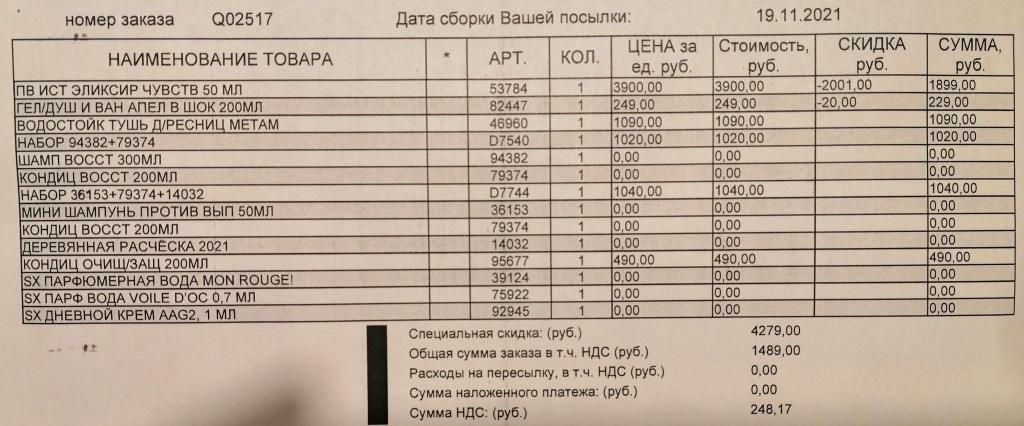 номер заказа Q02517 Дата сборки Вашей посылки: 19.11.2021

| НАИМЕНОВАНИЕ ТОВАРА | * | АРТ. | КОЛ. | ЦЕНА за ед. руб. | Стоимость, руб. | СКИДКА руб. | СУММА, руб. |
|---|---|---|---|---|---|---|---|
| ПВ ИСТ ЭЛИКСИР ЧУВСТВ 50 МЛ | | 53784 | 1 | 3900,00 | 3900,00 | -2001,00 | 1899,00 |
| ГЕЛ/ДУШ И ВАН АПЕЛ В ШОК 200МЛ | | 82447 | 1 | 249,00 | 249,00 | -20,00 | 229,00 |
| ВОДОСТОЙК ТУШЬ Д/РЕСНИЦ МЕТАМ | | 46960 | 1 | 1090,00 | 1090,00 | | 1090,00 |
| НАБОР 94382+79374 | | D7540 | 1 | 1020,00 | 1020,00 | | 1020,00 |
| ШАМП ВОССТ 300МЛ | | 94382 | 1 | 0,00 | 0,00 | | 0,00 |
| КОНДИЦ ВОССТ 200МЛ | | 79374 | 1 | 0,00 | 0,00 | | 0,00 |
| НАБОР 36153+79374+14032 | | D7744 | 1 | 1040,00 | 1040,00 | | 1040,00 |
| МИНИ ШАМПУНЬ ПРОТИВ ВЫП 50МЛ | | 36153 | 1 | 0,00 | 0,00 | | 0,00 |
| КОНДИЦ ВОССТ 200МЛ | | 79374 | 1 | 0,00 | 0,00 | | 0,00 |
| ДЕРЕВЯННАЯ РАСЧЁСКА 2021 | | 14032 | 1 | 0,00 | 0,00 | | 0,00 |
| КОНДИЦ ОЧИЩ/ЗАЩ 200МЛ | | 95677 | 1 | 490,00 | 490,00 | | 490,00 |
| SX ПАРФЮМЕРНАЯ ВОДА MON ROUGE! | | 39124 | 1 | 0,00 | 0,00 | | 0,00 |
| SX ПАРФ ВОДА VOILE D'OC 0,7 МЛ | | 75922 | 1 | 0,00 | 0,00 | | 0,00 |
| SX ДНЕВНОЙ КРЕМ AAG2, 1 МЛ | | 92945 | 1 | 0,00 | 0,00 | | 0,00 |

Специальная скидка: (руб.) 4279,00
Общая сумма заказа в т.ч. НДС (руб.) 1489,00
Расходы на пересылку, в т.ч. НДС (руб.) 0,00
Сумма наложенного платежа: (руб.) 0,00
Сумма НДС: (руб.) 248,17